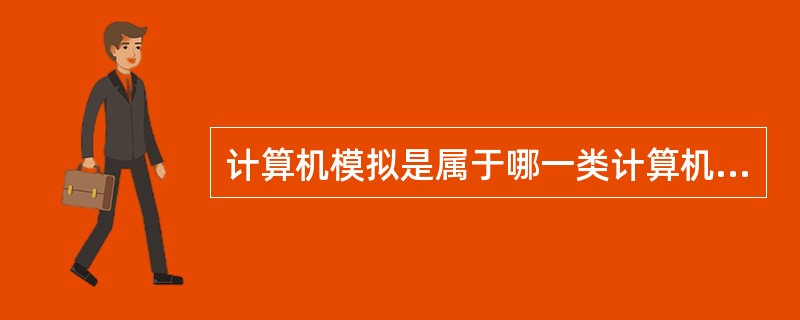 计算机模拟是属于哪一类计算机...